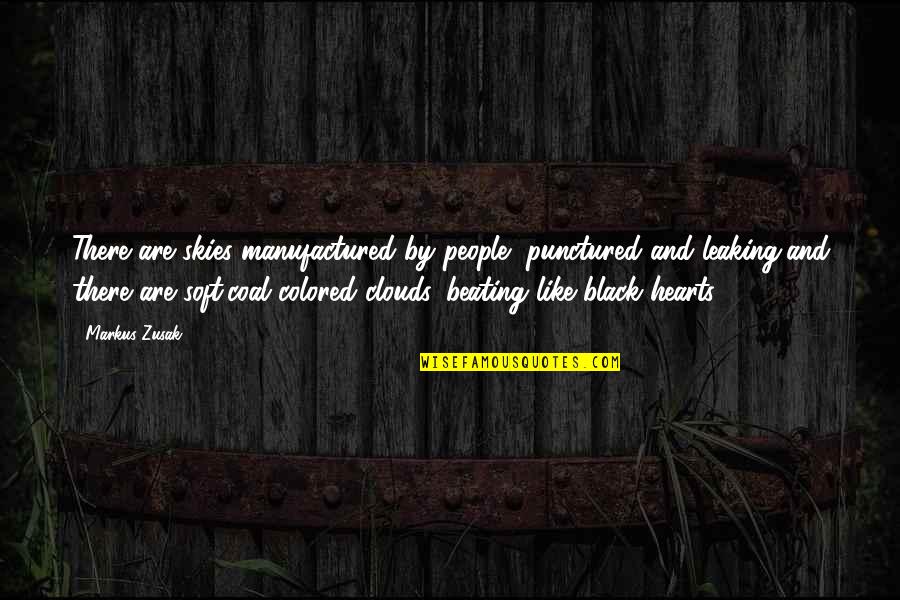 There are skies manufactured by people, punctured and leaking and there are soft coal-colored clouds, beating like black hearts.

Markus Zusak

WISEFAMOUSQUOTES.COM